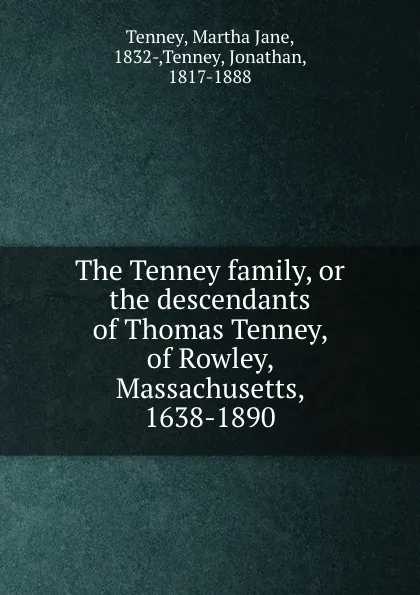 Tenney, Martha Jane, 1832-,Tenney, Jonathan, 1817-1888

The Tenney family, or the descendants of Thomas Tenney, of Rowley, Massachusetts, 1638-1890